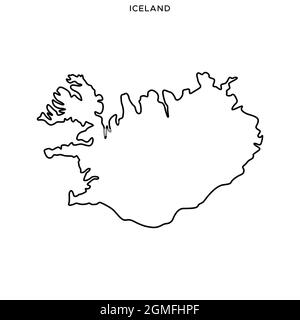 ICELAND

alamy - 2GMFHPF